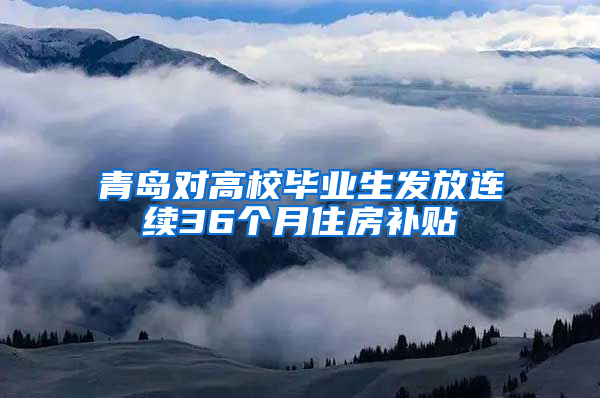 青岛对高校毕业生发放连续36个月住房补贴